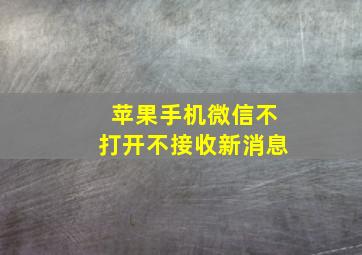 苹果手机微信不打开不接收新消息